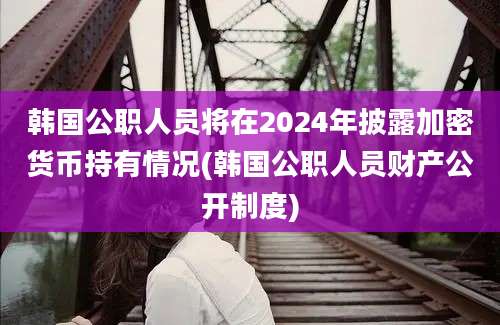 韩国公职人员将在2024年披露加密货币持有情况(韩国公职人员财产公开制度)